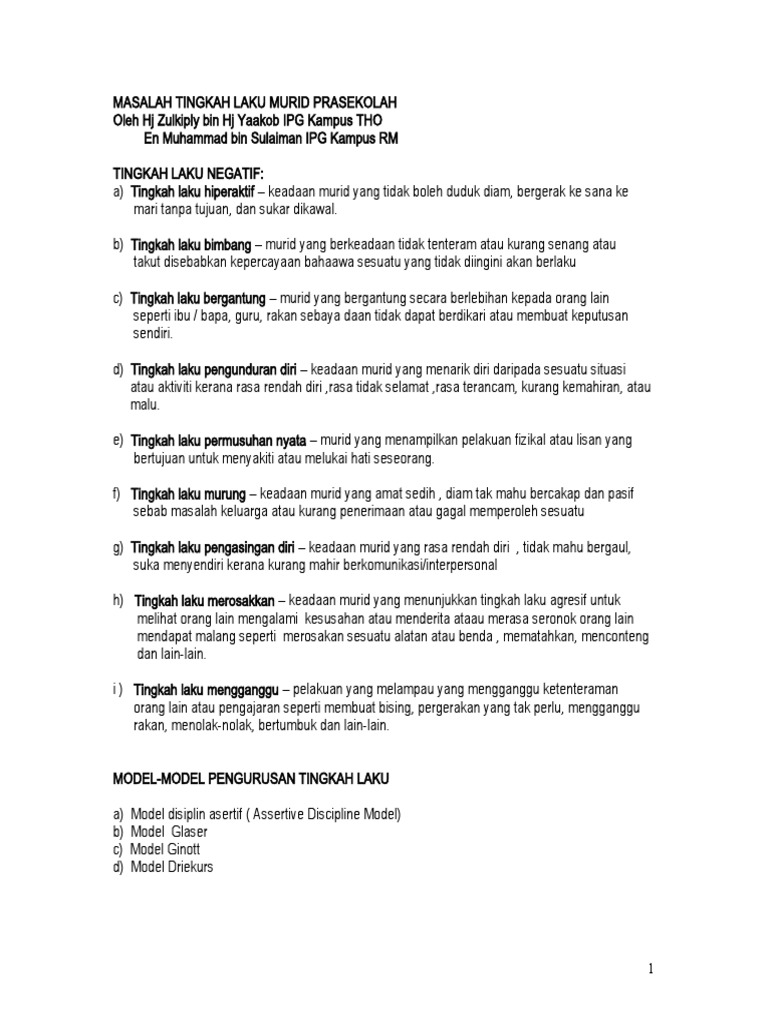 MASALAH TINGKAH LAKU MURID PRASEKOLAH
Oleh Hj Zulkiply bin Hj Yaakob IPG Kampus THO
En Muhammad bin Sulaiman IPG Kampus RM

TINGKAH LAKU NEGATIF:
a) Tingkah laku hiperaktif – keadaan murid yang tidak boleh duduk diam, bergerak ke sana ke mari tanpa tujuan, dan sukar dikawal.

b) Tingkah laku bimbang – murid yang berkeadaan tidak tenteram atau kurang senang atau takut disebabkan kepercayaan bahaawa sesuatu yang tidak diingini akan berlaku

c) Tingkah laku bergantung – murid yang bergantung secara berlebihan kepada orang lain seperti ibu / bapa, guru, rakan sebaya daan tidak dapat berdikari atau membuat keputusan sendiri.

d) Tingkah laku pengunduran diri – keadaan murid yang menarik diri daripada sesuatu situasi atau aktiviti kerana rasa rendah diri ,rasa tidak selamat ,rasa terancam, kurang kemahiran, atau malu.

e) Tingkah laku permusuhan nyata – murid yang menampilkan pelakuan fizikal atau lisan yang bertujuan untuk menyakiti atau melukai hati seseorang.

f) Tingkah laku murung – keadaan murid yang amat sedih , diam tak mahu bercakap dan pasif sebab masalah keluarga atau kurang penerimaan atau gagal memperoleh sesuatu

g) Tingkah laku pengasingan diri – keadaan murid yang rasa rendah diri , tidak mahu bergaul, suka menyendiri kerana kurang mahir berkomunikasi/interpersonal

h) Tingkah laku merosakkan – keadaan murid yang menunjukkan tingkah laku agresif untuk melihat orang lain mengalami kesusahan atau menderita ataau merasa seronok orang lain mendapat malang seperti merosakan sesuatu alatan atau benda , mematahkan, menconteng dan lain-lain.

i ) Tingkah laku mengganggu – pelakuan yang melampau yang mengganggu ketenteraman orang lain atau pengajaran seperti membuat bising, pergerakan yang tak perlu, mengganggu rakan, menolak-nolak, bertumbuk dan lain-lain.

MODEL-MODEL PENGURUSAN TINGKAH LAKU

a) Model disiplin asertif ( Assertive Discipline Model)
b) Model Glaser
c) Model Ginott
d) Model Driekurs

1